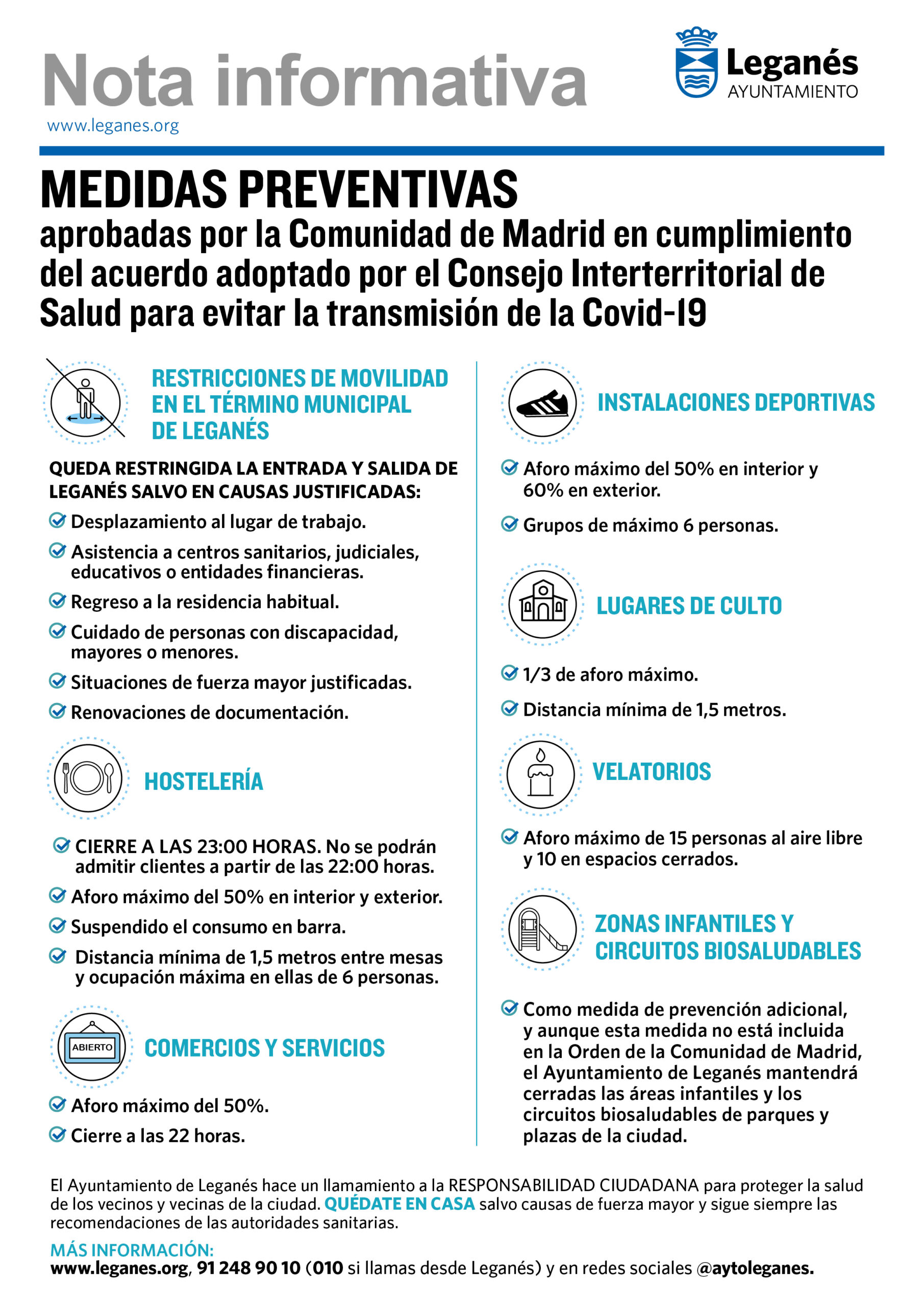 Nota informativa
www.leganes.org

Leganés
AYUNTAMIENTO

MEDIDAS PREVENTIVAS
aprobadas por la Comunidad de Madrid en cumplimiento del acuerdo adoptado por el Consejo Interterritorial de Salud para evitar la transmisión de la Covid-19

RESTRICCIONES DE MOVILIDAD EN EL TÉRMINO MUNICIPAL DE LEGANÉS

QUEDA RESTRINGIDA LA ENTRADA Y SALIDA DE LEGANÉS SALVO EN CAUSAS JUSTIFICADAS:
Desplazamiento al lugar de trabajo.
Asistencia a centros sanitarios, judiciales, educativos o entidades financieras.
Regreso a la residencia habitual.
Cuidado de personas con discapacidad, mayores o menores.
Situaciones de fuerza mayor justificadas.
Renovaciones de documentación.

HOSTELERÍA

CIERRE A LAS 23:00 HORAS. No se podrán admitir clientes a partir de las 22:00 horas.
Aforo máximo del 50% en interior y exterior.
Suspendido el consumo en barra.
Distancia mínima de 1,5 metros entre mesas y ocupación máxima en ellas de 6 personas.

ABIERTO
COMERCIOS Y SERVICIOS

Aforo máximo del 50%.
Cierre a las 22 horas.

INSTALACIONES DEPORTIVAS

Aforo máximo del 50% en interior y 60% en exterior.
Grupos de máximo 6 personas.

LUGARES DE CULTO

1/3 de aforo máximo.
Distancia mínima de 1,5 metros.

VELATORIOS

Aforo máximo de 15 personas al aire libre y 10 en espacios cerrados.

ZONAS INFANTILES Y CIRCUITOS BIOSALUDABLES

Como medida de prevención adicional, y aunque esta medida no está incluida en la Orden de la Comunidad de Madrid, el Ayuntamiento de Leganés mantendrá cerradas las áreas infantiles y los circuitos biosaludables de parques y plazas de la ciudad.

El Ayuntamiento de Leganés hace un llamamiento a la RESPONSABILIDAD CIUDADANA para proteger la salud de los vecinos y vecinas de la ciudad. QUÉDATE EN CASA salvo causas de fuerza mayor y sigue siempre las recomendaciones de las autoridades sanitarias.

MÁS INFORMACIÓN:
www.leganes.org, 91 248 90 10 (010 si llamas desde Leganés) y en redes sociales @aytoleganes.